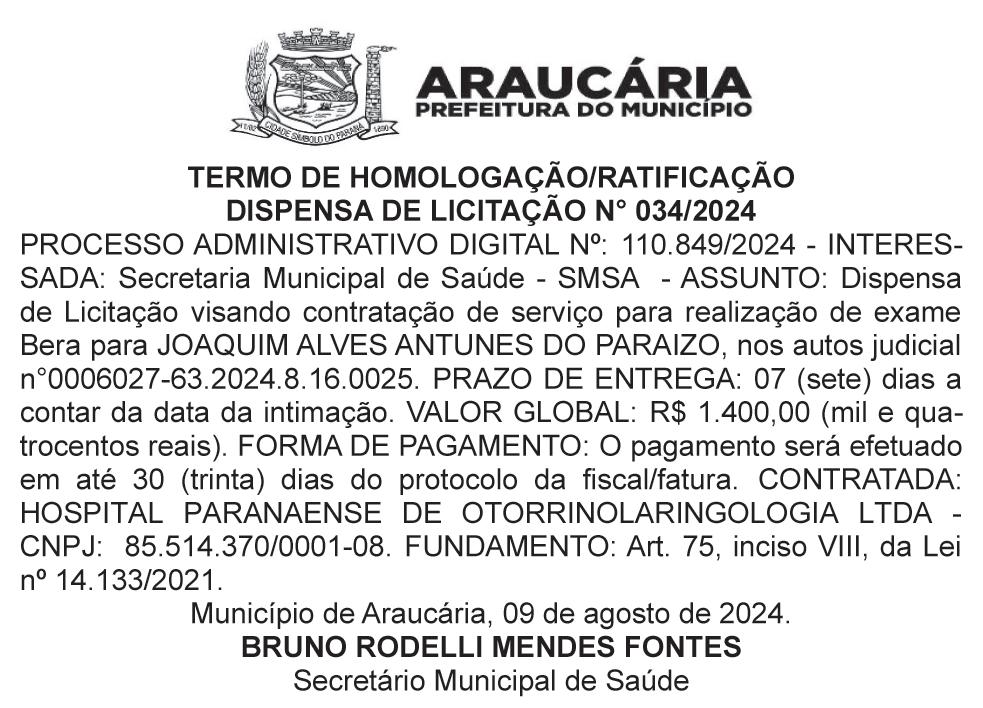 CIDADE SÍMBOLO DO PARANÁ

ARAUCÁRIA
PREFEITURA DO MUNICÍPIO

TERMO DE HOMOLOGAÇÃO/RATIFICAÇÃO
DISPENSA DE LICITAÇÃO N° 034/2024

PROCESSO ADMINISTRATIVO DIGITAL Nº: 110.849/2024 - INTERESSADA: Secretaria Municipal de Saúde - SMSA - ASSUNTO: Dispensa de Licitação visando contratação de serviço para realização de exame Bera para JOAQUIM ALVES ANTUNES DO PARAIZO, nos autos judicial n°0006027-63.2024.8.16.0025. PRAZO DE ENTREGA: 07 (sete) dias a contar da data da intimação. VALOR GLOBAL: R$ 1.400,00 (mil e quatrocentos reais). FORMA DE PAGAMENTO: O pagamento será efetuado em até 30 (trinta) dias do protocolo da fiscal/fatura. CONTRATADA: HOSPITAL PARANAENSE DE OTORRINOLARINGOLOGIA LTDA - CNPJ: 85.514.370/0001-08. FUNDAMENTO: Art. 75, inciso VIII, da Lei nº 14.133/2021.

Município de Araucária, 09 de agosto de 2024.
BRUNO RODELLI MENDES FONTES
Secretário Municipal de Saúde